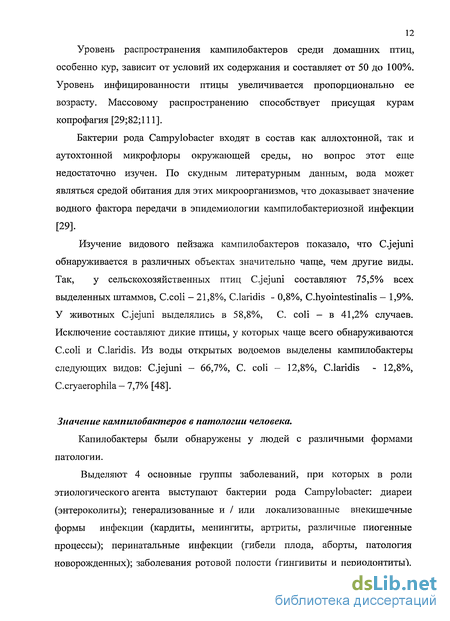 12

Уровень распространения кампилобактеров среди домашних птиц, особенно кур, зависит от условий их содержания и составляет от 50 до 100%. Уровень инфицированности птицы увеличивается пропорционально ее возрасту. Массовому распространению способствует присущая курам копрофагия [29;82;111].

Бактерии рода Campylobacter входят в состав как аллохтонной, так и аутохтонной микрофлоры окружающей среды, но вопрос этот еще недостаточно изучен. По скудным литературным данным, вода может являться средой обитания для этих микроорганизмов, что доказывает значение водного фактора передачи в эпидемиологии кампилобактериозной инфекции [29].

Изучение видового пейзажа кампилобактеров показало, что C.jejuni обнаруживается в различных объектах значительно чаще, чем другие виды. Так, у сельскохозяйственных птиц C.jejuni составляют 75,5% всех выделенных штаммов, C.coli – 21,8%, C.laridis - 0,8%, C.hyointestinalis – 1,9%. У животных C.jejuni выделялись в 58,8%, C. coli – в 41,2% случаев. Исключение составляют дикие птицы, у которых чаще всего обнаруживаются C.coli и C.laridis. Из воды открытых водоемов выделены кампилобактеры следующих видов: C.jejuni – 66,7%, C. coli – 12,8%, C.laridis - 12,8%, C.cryaerophila – 7,7% [48].

Значение кампилобактеров в патологии человека.

Капилобактеры были обнаружены у людей с различными формами патологии.

Выделяют 4 основные группы заболеваний, при которых в роли этиологического агента выступают бактерии рода Campylobacter: диареи (энтероколиты); генерализованные и / или локализованные внекишечные формы инфекции (кардиты, менингиты, артриты, различные пиогенные процессы); перинатальные инфекции (гибели плода, аборты, патология новорожденных); заболевания ротовой полости (гингивиты и периодонтиты).

dsLib.net
библиотека диссертаций